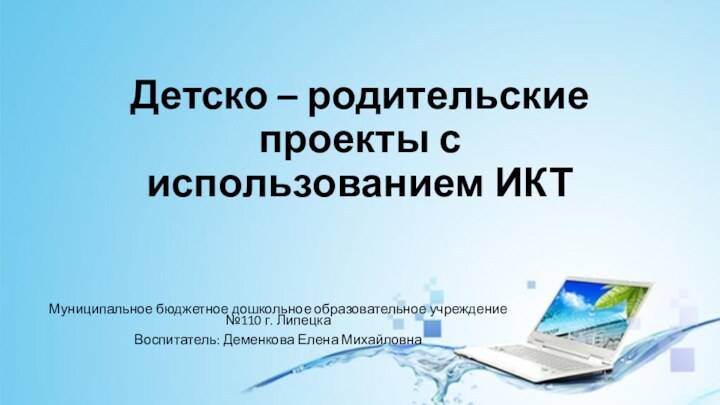 Детско – родительские проекты с использованием ИКТ

Муниципальное бюджетное дошкольное образовательное учреждение №110 г. Липецка

Воспитатель: Деменкова Елена Михайловна